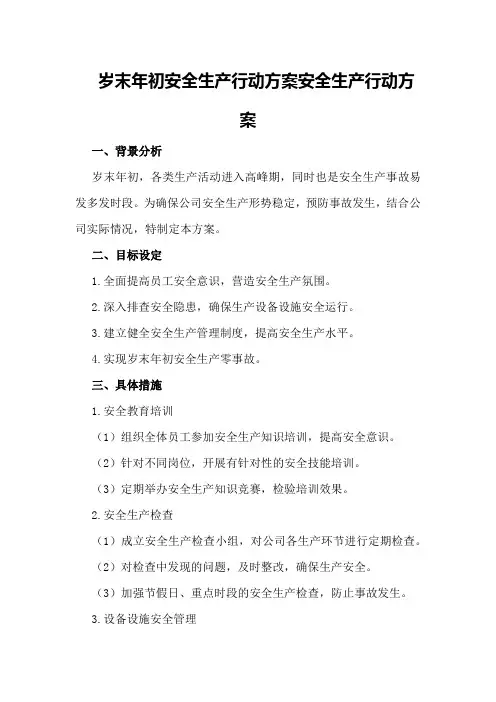 岁末年初安全生产行动方案安全生产行动方案

一、背景分析

岁末年初，各类生产活动进入高峰期，同时也是安全生产事故易发多发时段。为确保公司安全生产形势稳定，预防事故发生，结合公司实际情况，特制定本方案。

二、目标设定

1.全面提高员工安全意识，营造安全生产氛围。

2.深入排查安全隐患，确保生产设备设施安全运行。

3.建立健全安全生产管理制度，提高安全生产水平。

4.实现岁末年初安全生产零事故。

三、具体措施

1.安全教育培训

（1）组织全体员工参加安全生产知识培训，提高安全意识。

（2）针对不同岗位，开展有针对性的安全技能培训。

（3）定期举办安全生产知识竞赛，检验培训效果。

2.安全生产检查

（1）成立安全生产检查小组，对公司各生产环节进行定期检查。

（2）对检查中发现的问题，及时整改，确保生产安全。

（3）加强节假日、重点时段的安全生产检查，防止事故发生。

3.设备设施安全管理